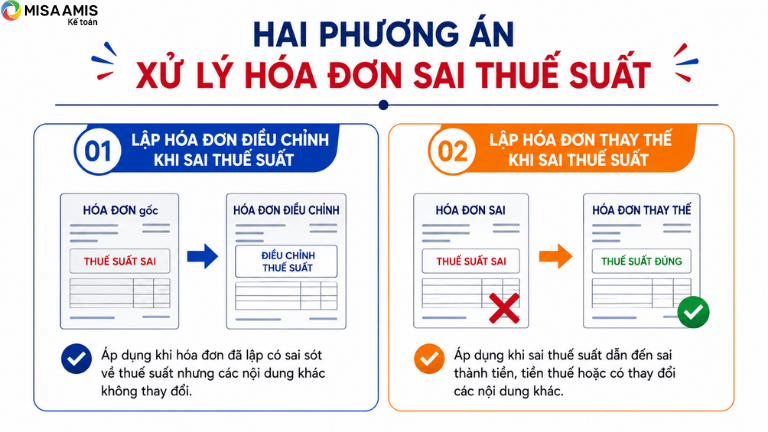 MISA AMIS
Kế toán

HAI PHƯƠNG ÁN
XỬ LÝ HÓA ĐƠN SAI THUẾ SUẤT

01 LẬP HÓA ĐƠN ĐIỀU CHỈNH KHI SAI THUẾ SUẤT

HÓA ĐƠN gốc
THUẾ SUẤT SAI

HÓA ĐƠN ĐIỀU CHỈNH
ĐIỀU CHỈNH THUẾ SUẤT

Áp dụng khi hóa đơn đã lập có sai sót về thuế suất nhưng các nội dung khác không thay đổi.

02 LẬP HÓA ĐƠN THAY THẾ KHI SAI THUẾ SUẤT

HÓA ĐƠN SAI
THUẾ SUẤT SAI

HÓA ĐƠN THAY THẾ
THUẾ SUẤT ĐÚNG

Áp dụng khi sai thuế suất dẫn đến sai thành tiền, tiền thuế hoặc có thay đổi các nội dung khác.